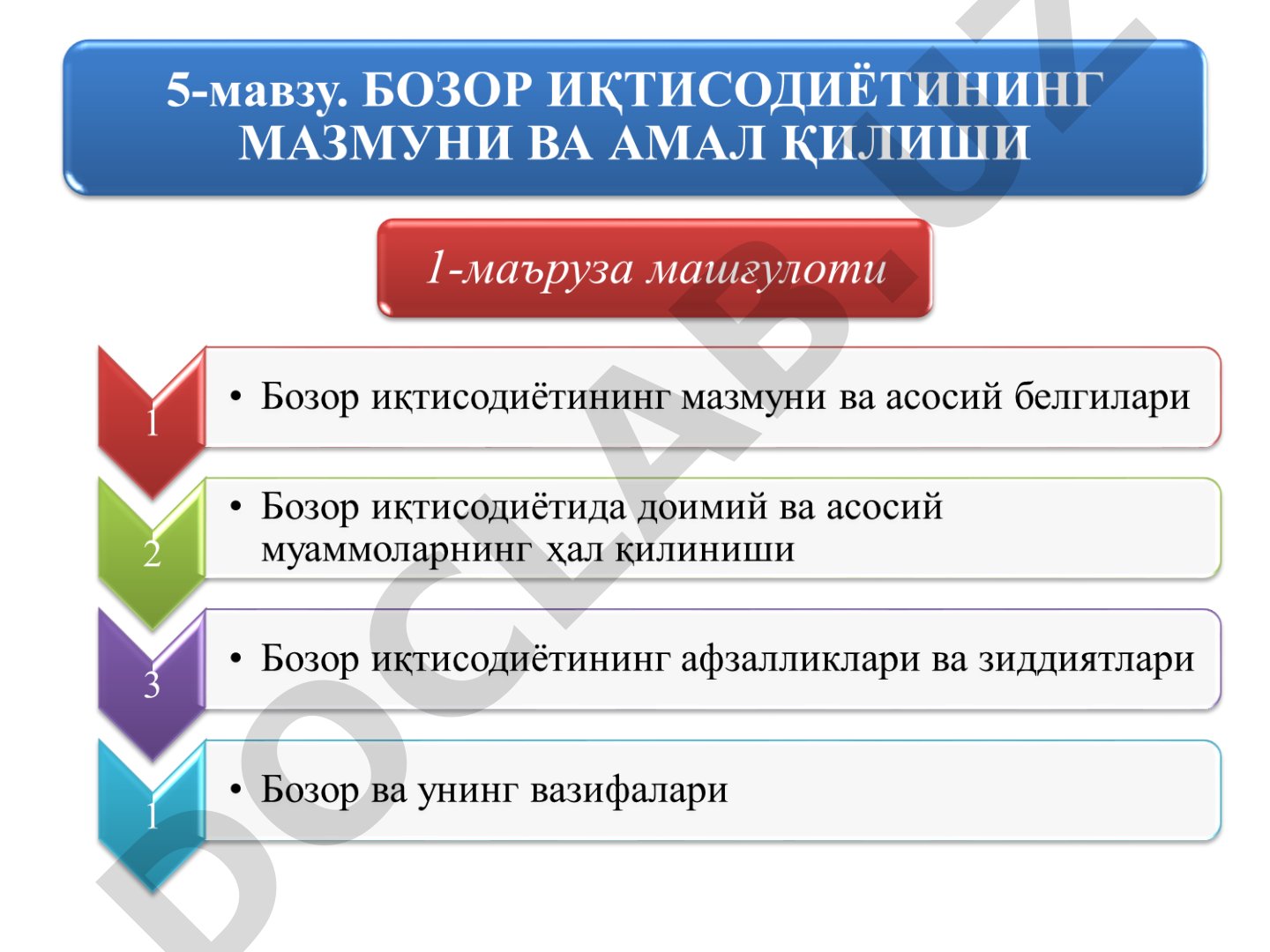 5-мавзу. БОЗОР ИҚТИСОДИЁТИНИНГ МАЗМУНИ ВА АМАЛ ҚИЛИШИ

1-маъруза машғулоти

1
• Бозор иқтисодиётининг мазмуни ва асосий белгилари

2
• Бозор иқтисодиётида доимий ва асосий муаммоларнинг ҳал қилиниши

3
• Бозор иқтисодиётининг афзалликлари ва зиддиятлари

1
• Бозор ва унинг вазифалари

DOCLAB.UZ